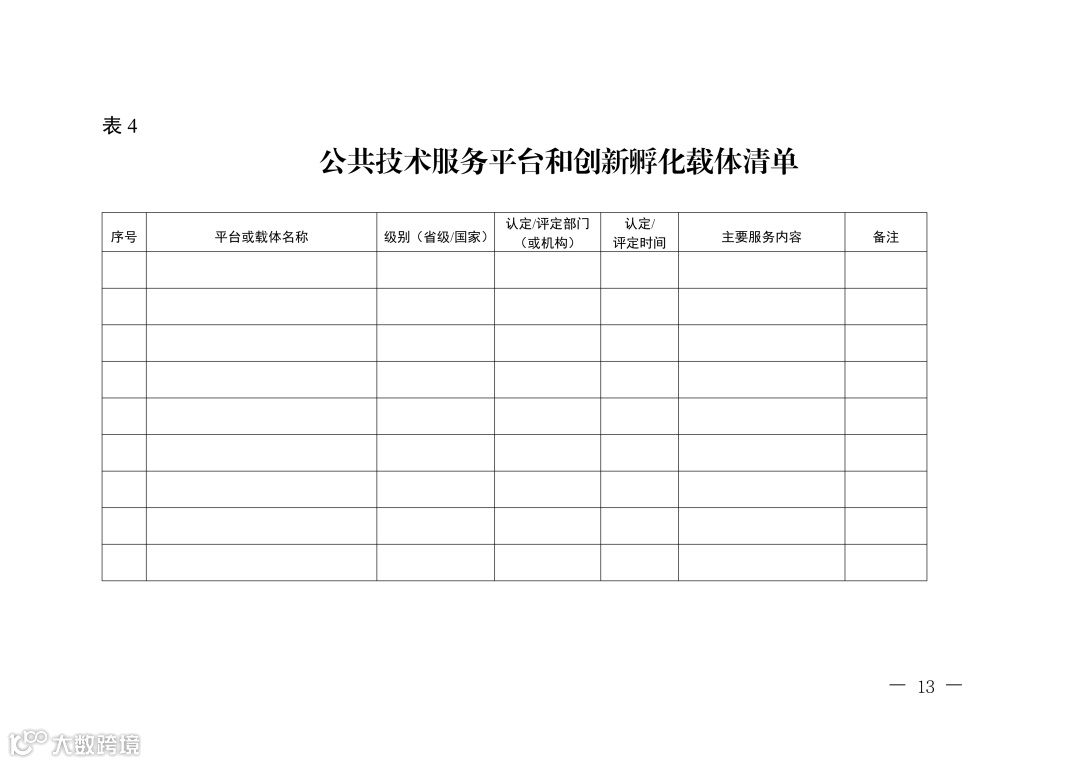 表 4

公共技术服务平台和创新孵化载体清单

| 序号 | 平台或载体名称 | 级别（省级/国家） | 认定/评定部门（或机构） | 认定/评定时间 | 主要服务内容 | 备注 |
|---|---|---|---|---|---|---|
| | | | | | | |
| | | | | | | |
| | | | | | | |
| | | | | | | |
| | | | | | | |
| | | | | | | |
| | | | | | | |
| | | | | | | |
| | | | | | | |

— 13 —

大数跨境